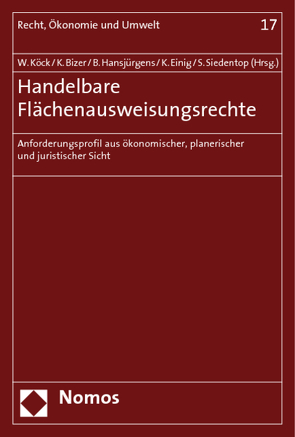 Recht, Ökonomie und Umwelt 17

W. Köck / K. Bizer / B. Hansjürgens / K. Einig / S. Siedentop (Hrsg.)

Handelbare Flächenausweisungsrechte

Anforderungsprofil aus ökonomischer, planerischer und juristischer Sicht

Nomos